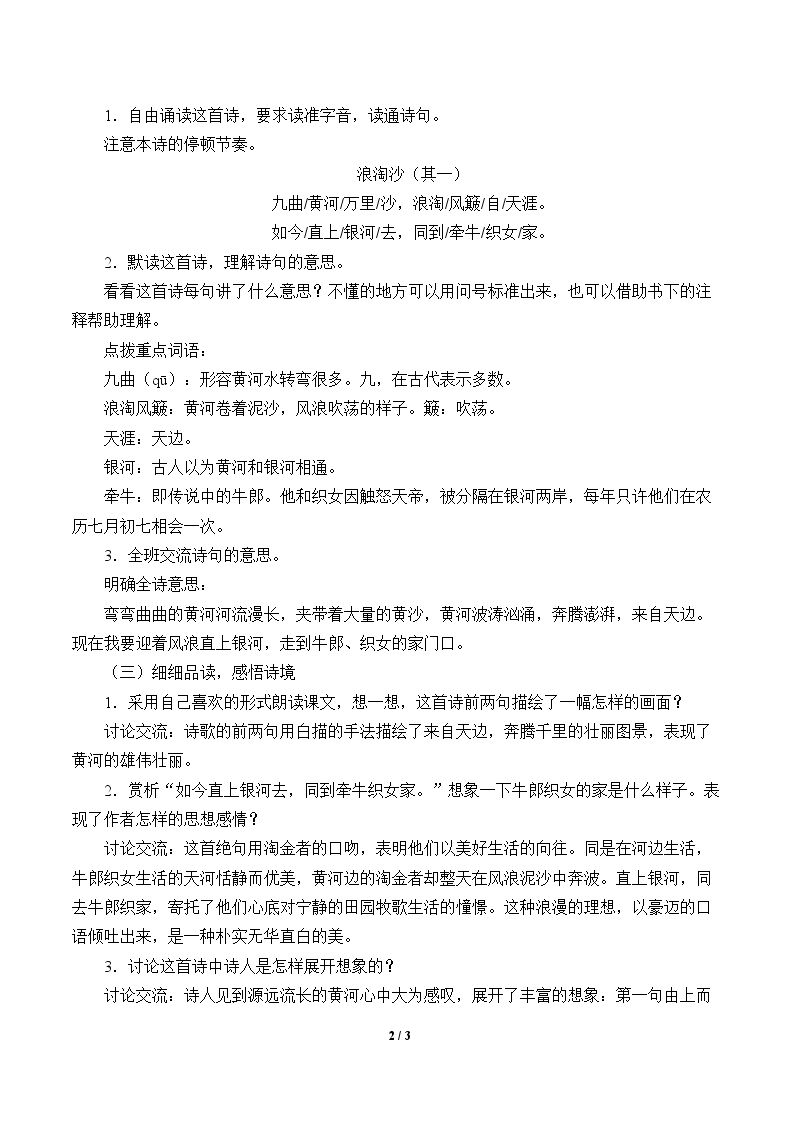 1.自由诵读这首诗，要求读准字音，读通诗句。

注意本诗的停顿节奏。

浪淘沙（其一）

九曲/黄河/万里/沙，浪淘/风簸/自/天涯。

如今/直上/银河/去，同到/牵牛/织女/家。

2.默读这首诗，理解诗句的意思。

看看这首诗每句讲了什么意思？不懂的地方可以用问号标准出来，也可以借助书下的注释帮助理解。

点拨重点词语：

九曲（qū）：形容黄河水转弯很多。九，在古代表示多数。

浪淘风簸：黄河卷着泥沙，风浪吹荡的样子。簸：吹荡。

天涯：天边。

银河：古人以为黄河和银河相通。

牵牛：即传说中的牛郎。他和织女因触怒天帝，被分隔在银河两岸，每年只许他们在农历七月初七相会一次。

3.全班交流诗句的意思。

明确全诗意思：

弯弯曲曲的黄河河流漫长，夹带着大量的黄沙，黄河波涛汹涌，奔腾澎湃，来自天边。现在我要迎着风浪直上银河，走到牛郎、织女的家门口。

（三）细细品读，感悟诗境

1.采用自己喜欢的形式朗读课文，想一想，这首诗前两句描绘了一幅怎样的画面？

讨论交流：诗歌的前两句用白描的手法描绘了来自天边，奔腾千里的壮丽图景，表现了黄河的雄伟壮丽。

2.赏析“如今直上银河去，同到牵牛织女家。”想象一下牛郎织女的家是什么样子。表现了作者怎样的思想感情？

讨论交流：这首绝句用淘金者的口吻，表明他们以美好生活的向往。同是在河边生活，牛郎织女生活的天河恬静而优美，黄河边的淘金者却整天在风浪泥沙中奔波。直上银河，同去牛郎织家，寄托了他们心底对宁静的田园牧歌生活的憧憬。这种浪漫的理想，以豪迈的口语倾吐出来，是一种朴实无华直白的美。

3.讨论这首诗中诗人是怎样展开想象的？

讨论交流：诗人见到源远流长的黄河心中大为感叹，展开了丰富的想象：第一句由上而

2 / 3